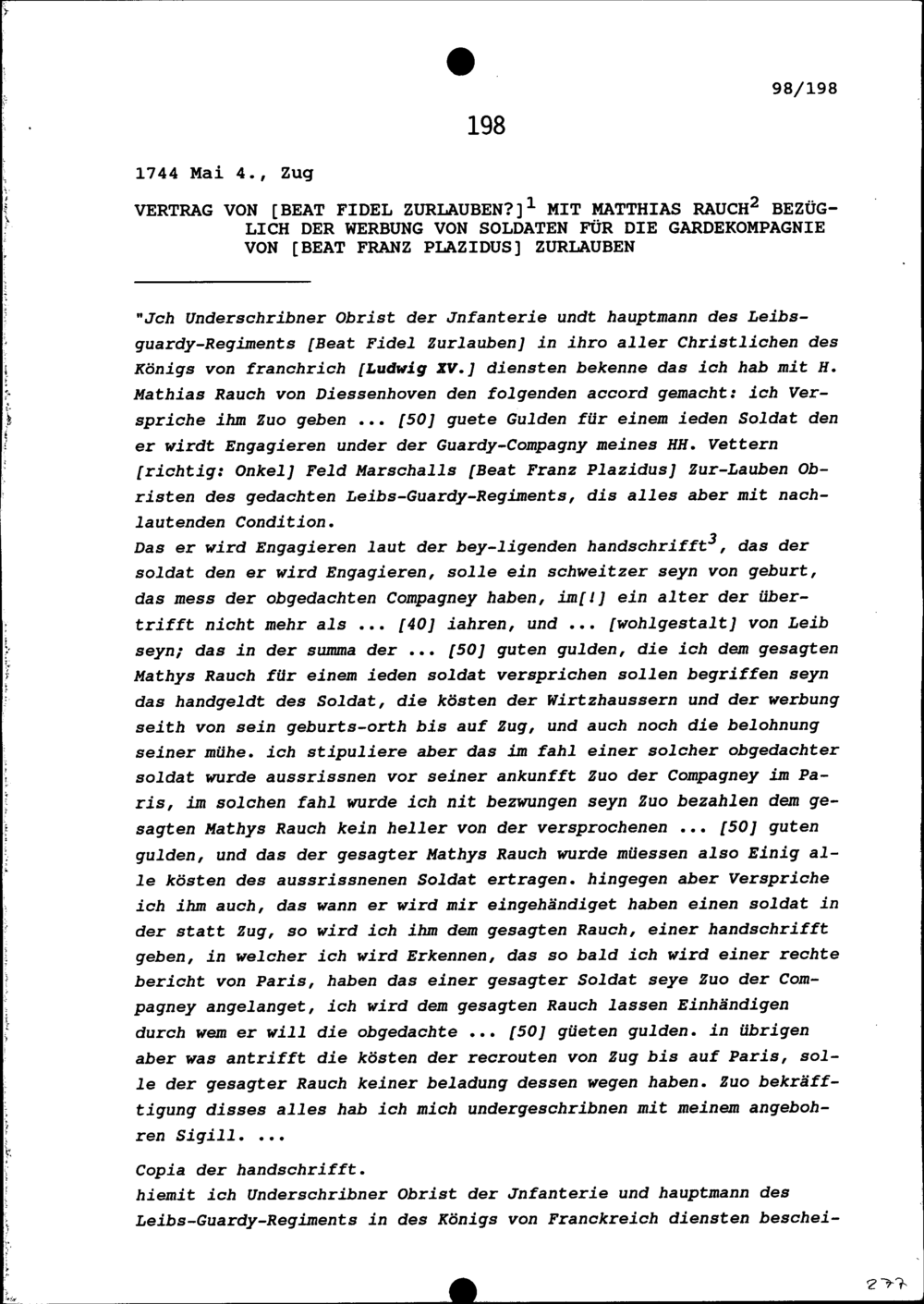 98/198

198

1744 Mai 4., Zug

VERTRAG VON [BEAT FIDEL ZURLAUBEN?]$^1$ MIT MATTHIAS RAUCH$^2$ BEZÜGLICH DER WERBUNG VON SOLDATEN FÜR DIE GARDEKOMPAGNIE VON [BEAT FRANZ PLAZIDUS] ZURLAUBEN

"Jch Underschribner Obrist der Jnfanterie undt hauptmann des Leibsguardy-Regiments [Beat Fidel Zurlauben] in ihro aller Christlichen des Königs von franchrich [Ludwig XV.] diensten bekenne das ich hab mit H. Mathias Rauch von Diessenhoven den folgenden accord gemacht: ich Verspriche ihm Zuo geben ... [50] guete Gulden für einem ieden Soldat den er wirdt Engagieren under der Guardy-Compagny meines HH. Vettern [richtig: Onkel] Feld Marschalls [Beat Franz Plazidus] Zur-Lauben Obristen des gedachten Leibs-Guardy-Regiments, dis alles aber mit nachlautenden Condition.
Das er wird Engagieren laut der bey-ligenden handschrifft$^3$, das der soldat den er wird Engagieren, solle ein schweitzer seyn von geburt, das mess der obgedachten Compagney haben, im[!] ein alter der übertrifft nicht mehr als ... [40] iahren, und ... [wohlgestalt] von Leib seyn; das in der summa der ... [50] guten gulden, die ich dem gesagten Mathys Rauch für einem ieden soldat versprichen sollen begriffen seyn das handgeldt des Soldat, die kösten der Wirtzhaussern und der werbung seith von sein geburts-orth bis auf Zug, und auch noch die belohnung seiner mühe. ich stipuliere aber das im fahl einer solcher obgedachter soldat wurde aussrissnen vor seiner ankunfft Zuo der Compagney im Paris, im solchen fahl wurde ich nit bezwungen seyn Zuo bezahlen dem gesagten Mathys Rauch kein heller von der versprochenen ... [50] guten gulden, und das der gesagter Mathys Rauch wurde müessen also Einig alle kösten des aussrissnenen Soldat ertragen. hingegen aber Verspriche ich ihm auch, das wann er wird mir eingehändiget haben einen soldat in der statt Zug, so wird ich ihm dem gesagten Rauch, einer handschrifft geben, in welcher ich wird Erkennen, das so bald ich wird einer rechte bericht von Paris, haben das einer gesagter Soldat seye Zuo der Compagney angelanget, ich wird dem gesagten Rauch lassen Einhändigen durch wem er will die obgedachte ... [50] güeten gulden. in übrigen aber was antrifft die kösten der recrouten von Zug bis auf Paris, solle der gesagter Rauch keiner beladung dessen wegen haben. Zuo bekräfftigung disses alles hab ich mich undergeschribnen mit meinem angebohren Sigill. ...

Copia der handschrifft.
hiemit ich Underschribner Obrist der Jnfanterie und hauptmann des Leibs-Guardy-Regiments in des Königs von Franckreich diensten beschei-

277